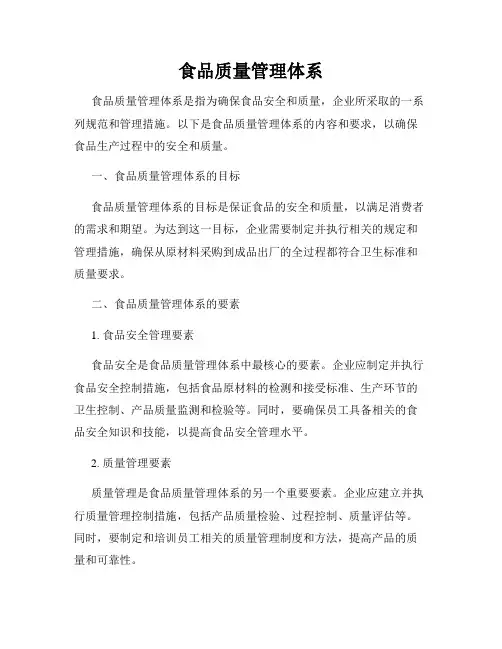 食品质量管理体系

食品质量管理体系是指为确保食品安全和质量，企业所采取的一系列规范和管理措施。以下是食品质量管理体系的内容和要求，以确保食品生产过程中的安全和质量。

一、食品质量管理体系的目标

食品质量管理体系的目标是保证食品的安全和质量，以满足消费者的需求和期望。为达到这一目标，企业需要制定并执行相关的规定和管理措施，确保从原材料采购到成品出厂的全过程都符合卫生标准和质量要求。

二、食品质量管理体系的要素

1. 食品安全管理要素

食品安全是食品质量管理体系中最核心的要素。企业应制定并执行食品安全控制措施，包括食品原材料的检测和接受标准、生产环节的卫生控制、产品质量监测和检验等。同时，要确保员工具备相关的食品安全知识和技能，以提高食品安全管理水平。

2. 质量管理要素

质量管理是食品质量管理体系的另一个重要要素。企业应建立并执行质量管理控制措施，包括产品质量检验、过程控制、质量评估等。同时，要制定和培训员工相关的质量管理制度和方法，提高产品的质量和可靠性。